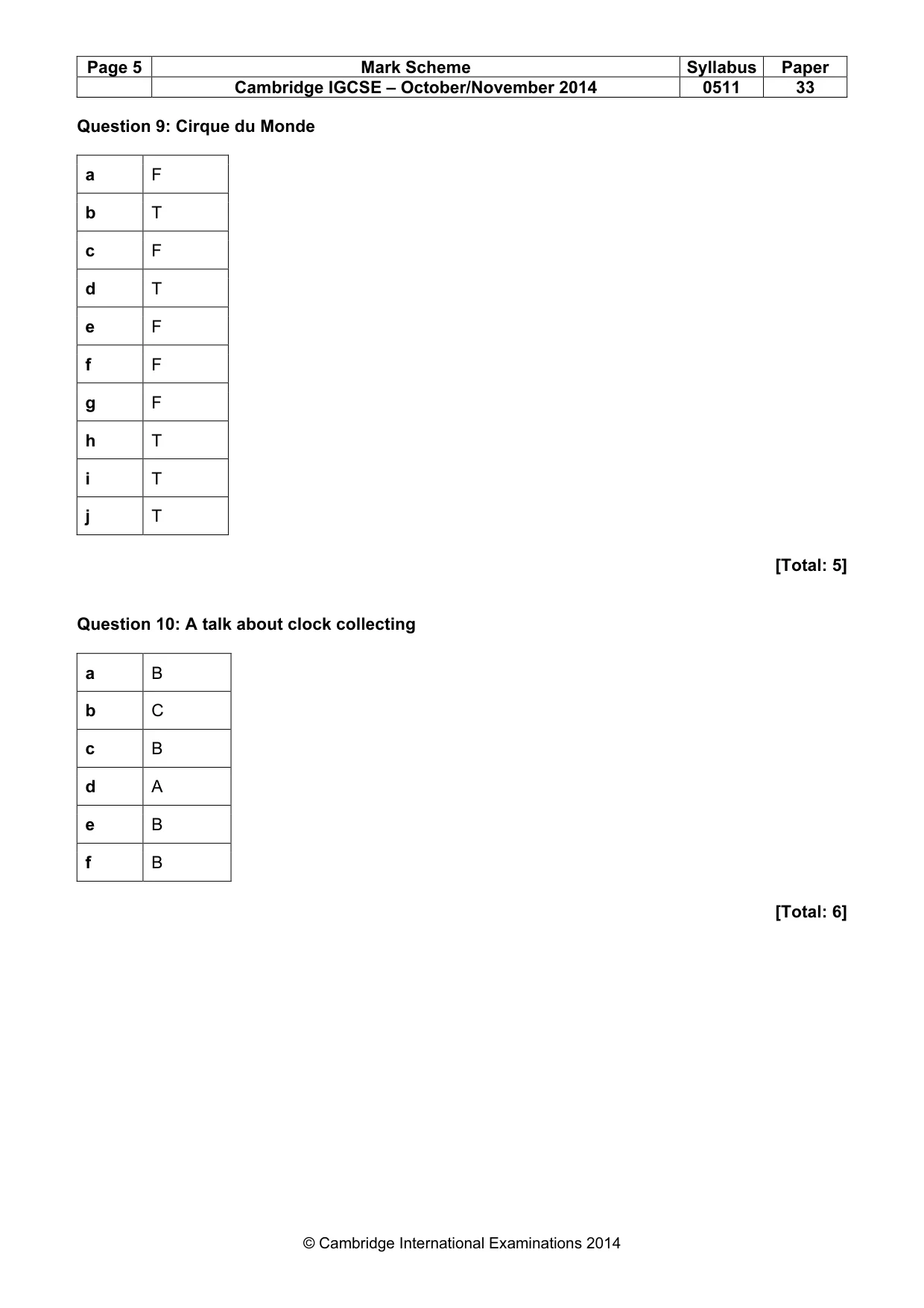 | Page 5 | Mark Scheme | Syllabus | Paper |
|---|---|---|---|
|  | Cambridge IGCSE – October/November 2014 | 0511 | 33 |

Question 9: Cirque du Monde

| a | F |
|---|---|
| b | T |
| c | F |
| d | T |
| e | F |
| f | F |
| g | F |
| h | T |
| i | T |
| j | T |

[Total: 5]

Question 10: A talk about clock collecting

| a | B |
|---|---|
| b | C |
| c | B |
| d | A |
| e | B |
| f | B |

[Total: 6]

© Cambridge International Examinations 2014